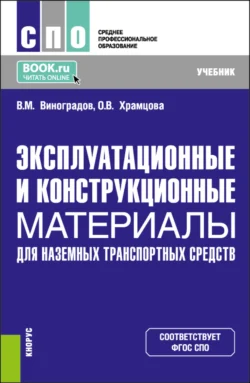 СПО
СРЕДНЕЕ ПРОФЕССИОНАЛЬНОЕ ОБРАЗОВАНИЕ

BOOK.ru
ЧИТАТЬ ONLINE

УЧЕБНИК

В.М. Виноградов, О.В. Храмцова

ЭКСПЛУАТАЦИОННЫЕ И КОНСТРУКЦИОННЫЕ МАТЕРИАЛЫ ДЛЯ НАЗЕМНЫХ ТРАНСПОРТНЫХ СРЕДСТВ

КНОРУС

СООТВЕТСТВУЕТ ФГОС СПО